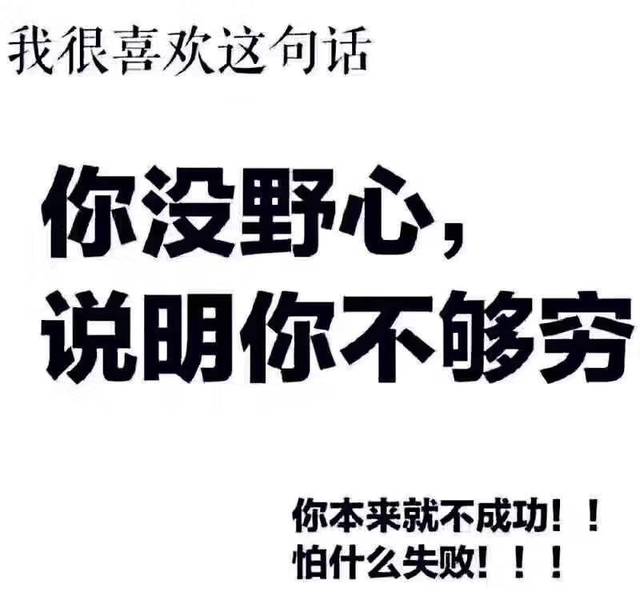 我很喜欢这句话

你没野心，
说明你不够穷

你本来就不成功！！
怕什么失败！！！